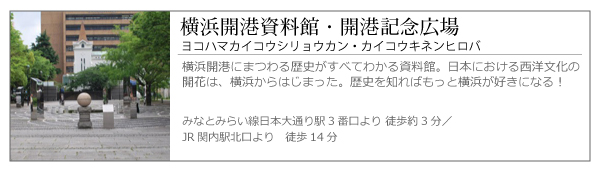 横浜開港資料館・開港記念広場
ヨコハマカイコウシリョウカン・カイコウキネンヒロバ

横浜開港にまつわる歴史がすべてわかる資料館。日本における西洋文化の開花は、横浜からはじまった。歴史を知ればもっと横浜が好きになる！

みなとみらい線日本大通り駅３番口より 徒歩約３分／
JR 関内駅北口より 徒歩 14 分